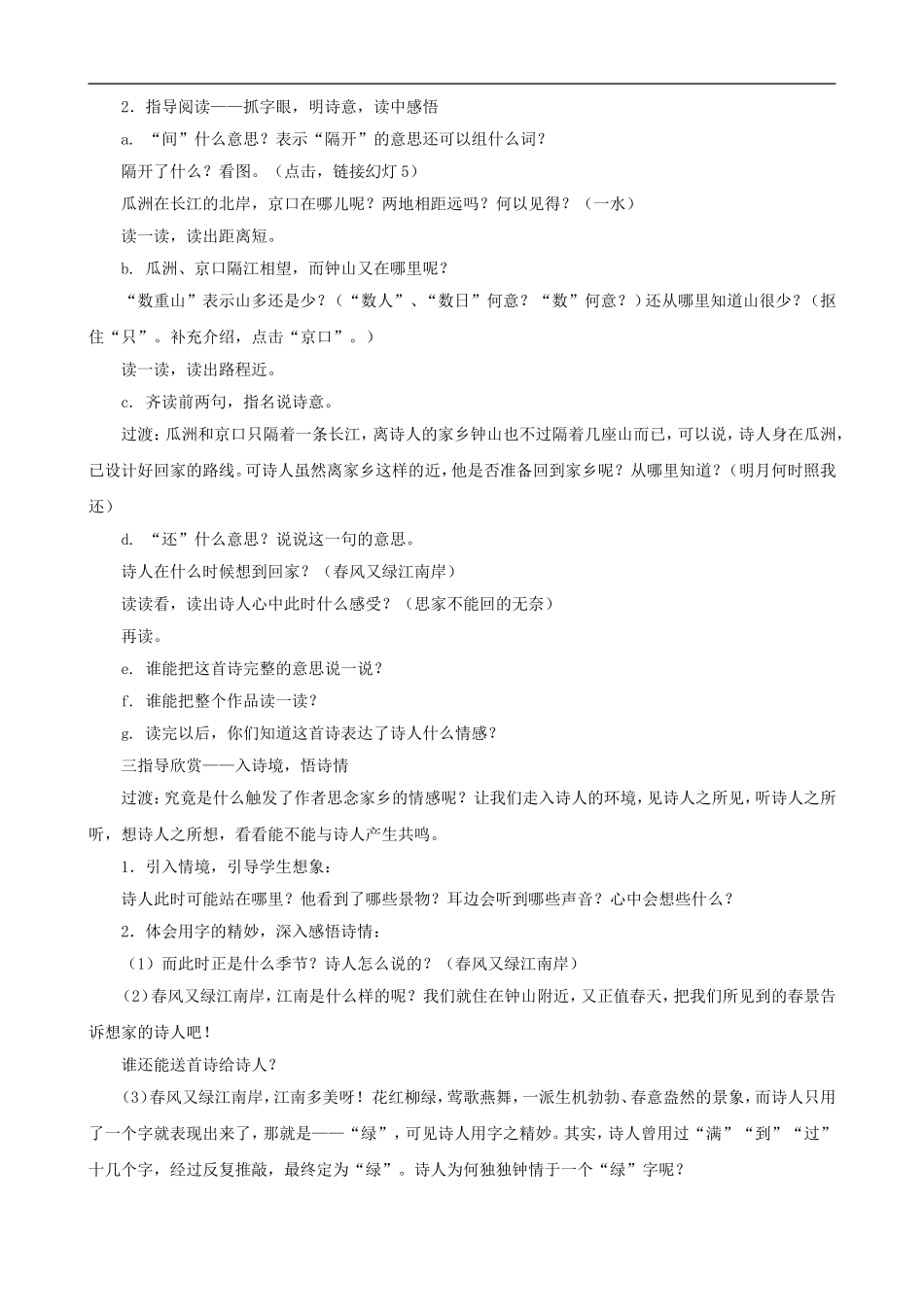 2．指导阅读——抓字眼，明诗意，读中感悟

a. “间”什么意思？表示“隔开”的意思还可以组什么词？

隔开了什么？看图。（点击，链接幻灯 5）

瓜洲在长江的北岸，京口在哪儿呢？两地相距远吗？何以见得？（一水）

读一读，读出距离短。

b. 瓜洲、京口隔江相望，而钟山又在哪里呢？

“数重山”表示山多还是少？（“数人”、“数日”何意？“数”何意？）还从哪里知道山很少？（抠住“只”。补充介绍，点击“京口”。）

读一读，读出路程近。

c. 齐读前两句，指名说诗意。

过渡：瓜洲和京口只隔着一条长江，离诗人的家乡钟山也不过隔着几座山而已，可以说，诗人身在瓜洲，已设计好回家的路线。可诗人虽然离家乡这样的近，他是否准备回到家乡呢？从哪里知道？（明月何时照我还）

d. “还”什么意思？说说这一句的意思。

诗人在什么时候想到回家？（春风又绿江南岸）

读读看，读出诗人心中此时什么感受？（思家不能回的无奈）

再读。

e. 谁能把这首诗完整的意思说一说？

f. 谁能把整个作品读一读？

g. 读完以后，你们知道这首诗表达了诗人什么情感？

三指导欣赏——入诗境，悟诗情

过渡：究竟是什么触发了作者思念家乡的情感呢？让我们走入诗人的环境，见诗人之所见，听诗人之所听，想诗人之所想，看看能不能与诗人产生共鸣。

1．引入情境，引导学生想象：

诗人此时可能站在哪里？他看到了哪些景物？耳边会听到哪些声音？心中会想些什么？

2．体会用字的精妙，深入感悟诗情：

（1）而此时正是什么季节？诗人怎么说的？（春风又绿江南岸）

(2)春风又绿江南岸，江南是什么样的呢？我们就住在钟山附近，又正值春天，把我们所见到的春景告诉想家的诗人吧！

谁还能送首诗给诗人？

(3)春风又绿江南岸，江南多美呀！花红柳绿，莺歌燕舞，一派生机勃勃、春意盎然的景象，而诗人只用了一个字就表现出来了，那就是——“绿”，可见诗人用字之精妙。其实，诗人曾用过“满”“到”“过”十几个字，经过反复推敲，最终定为“绿”。诗人为何独独钟情于一个“绿”字呢？